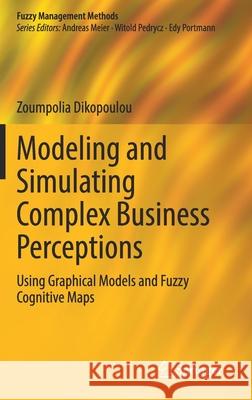 Fuzzy Management Methods
Series Editors: Andreas Meier · Witold Pedrycz · Edy Portmann

Zoumpolia Dikopoulou

Modeling and Simulating Complex Business Perceptions

Using Graphical Models and Fuzzy Cognitive Maps

Kraina Książek